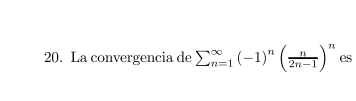 20. La convergencia de $\sum_{n=1}^{\infty} (-1)^n \left(\frac{n}{2n-1}\right)^n$ es